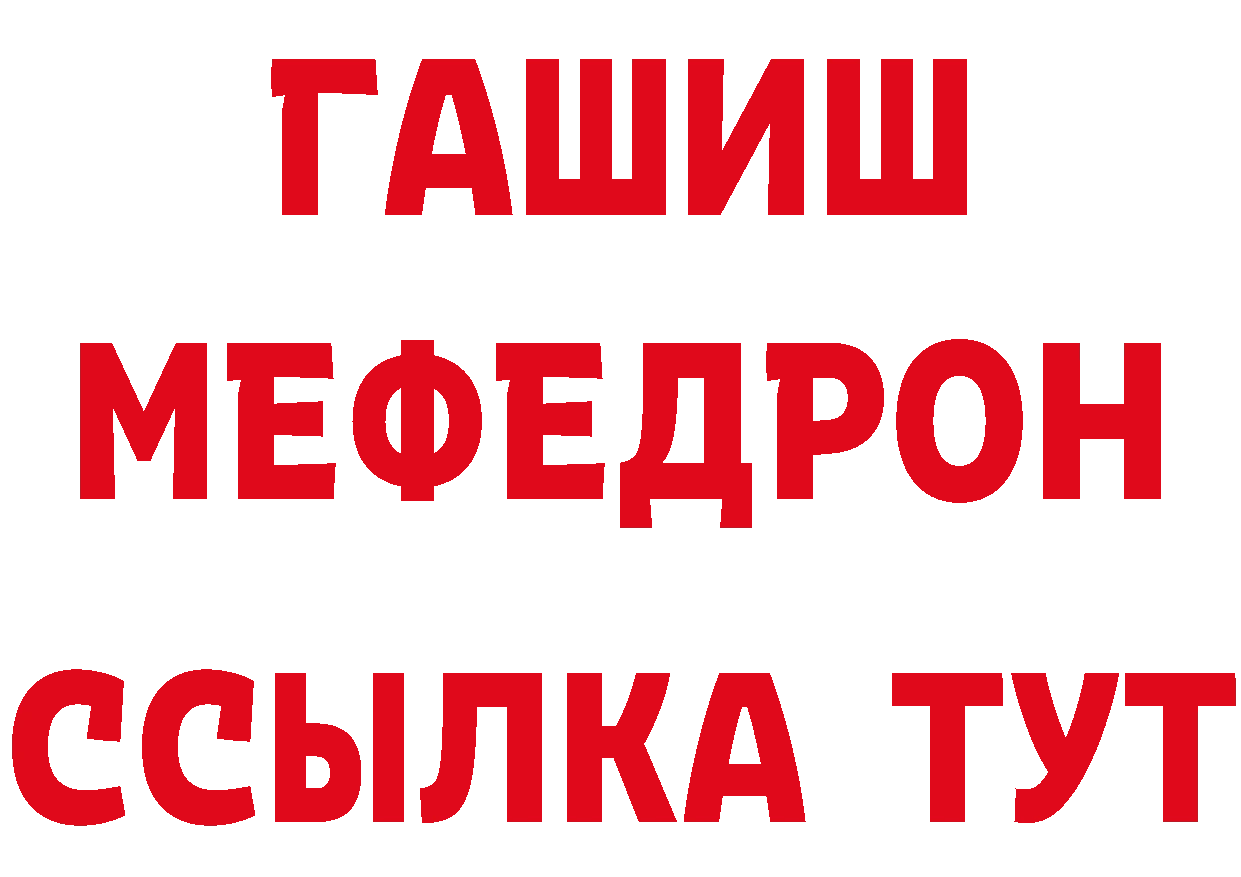 ГАШИШ
МЕФЕДРОН
ССЫЛКА ТУТ